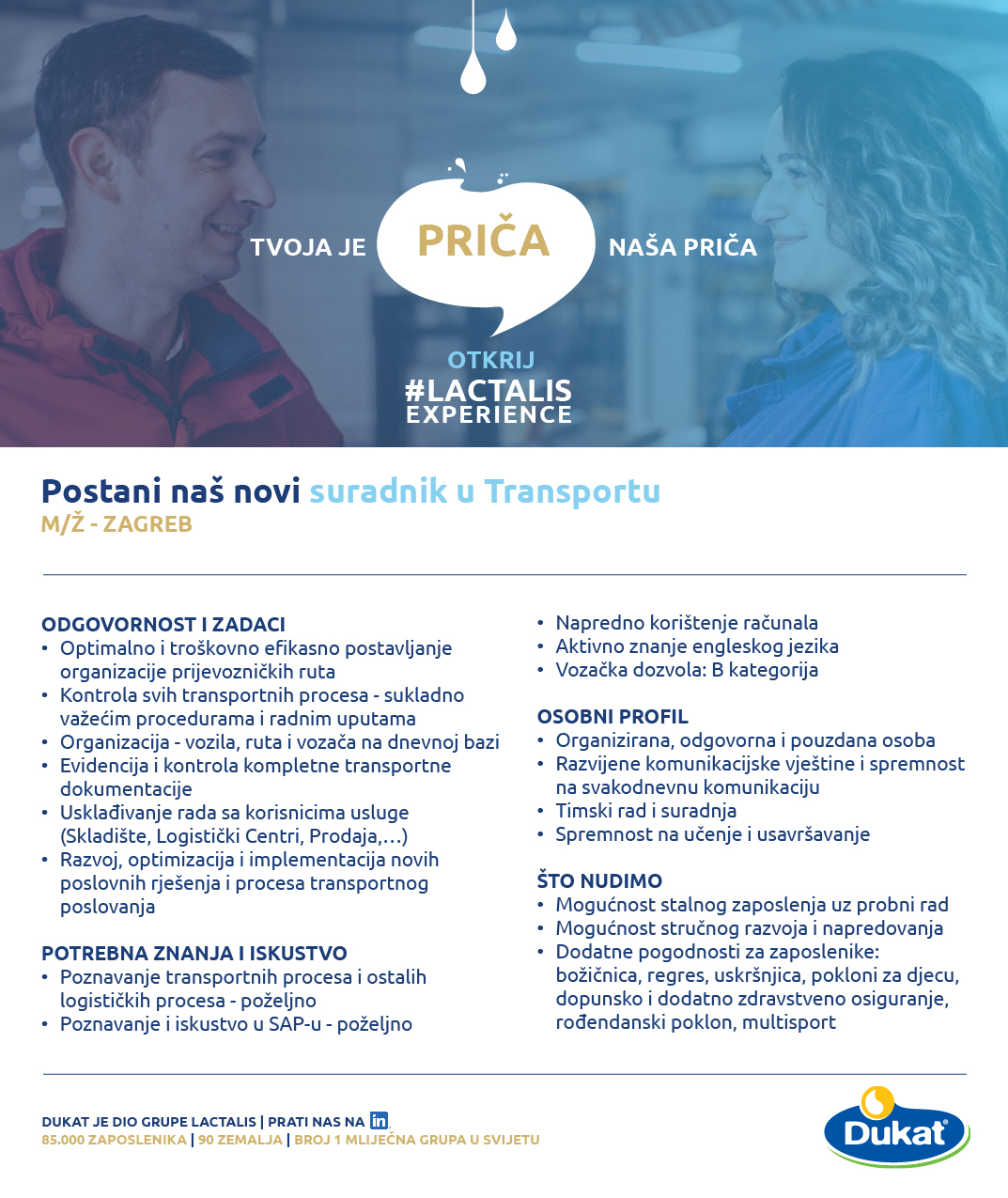 TVOJA JE PRIČA NAŠA PRIČA

OTKRIJ
#LACTALIS
EXPERIENCE

Postani naš novi suradnik u Transportu
M/Ž - ZAGREB

ODGOVORNOST I ZADACI
• Optimalno i troškovno efikasno postavljanje organizacije prijevozničkih ruta
• Kontrola svih transportnih procesa - sukladno važećim procedurama i radnim uputama
• Organizacija - vozila, ruta i vozača na dnevnoj bazi
• Evidencija i kontrola kompletne transportne dokumentacije
• Usklađivanje rada sa korisnicima usluge (Skladište, Logistički Centri, Prodaja,…)
• Razvoj, optimizacija i implementacija novih poslovnih rješenja i procesa transportnog poslovanja

POTREBNA ZNANJA I ISKUSTVO
• Poznavanje transportnih procesa i ostalih logističkih procesa - poželjno
• Poznavanje i iskustvo u SAP-u - poželjno
• Napredno korištenje računala
• Aktivno znanje engleskog jezika
• Vozačka dozvola: B kategorija

OSOBNI PROFIL
• Organizirana, odgovorna i pouzdana osoba
• Razvijene komunikacijske vještine i spremnost na svakodnevnu komunikaciju
• Timski rad i suradnja
• Spremnost na učenje i usavršavanje

ŠTO NUDIMO
• Mogućnost stalnog zaposlenja uz probni rad
• Mogućnost stručnog razvoja i napredovanja
• Dodatne pogodnosti za zaposlenike: božićnica, regres, uskršnjica, pokloni za djecu, dopunsko i dodatno zdravstveno osiguranje, rođendanski poklon, multisport

DUKAT JE DIO GRUPE LACTALIS | PRATI NAS NA in
85.000 ZAPOSLENIKA | 90 ZEMALJA | BROJ 1 MLIJEČNA GRUPA U SVIJETU

Dukat